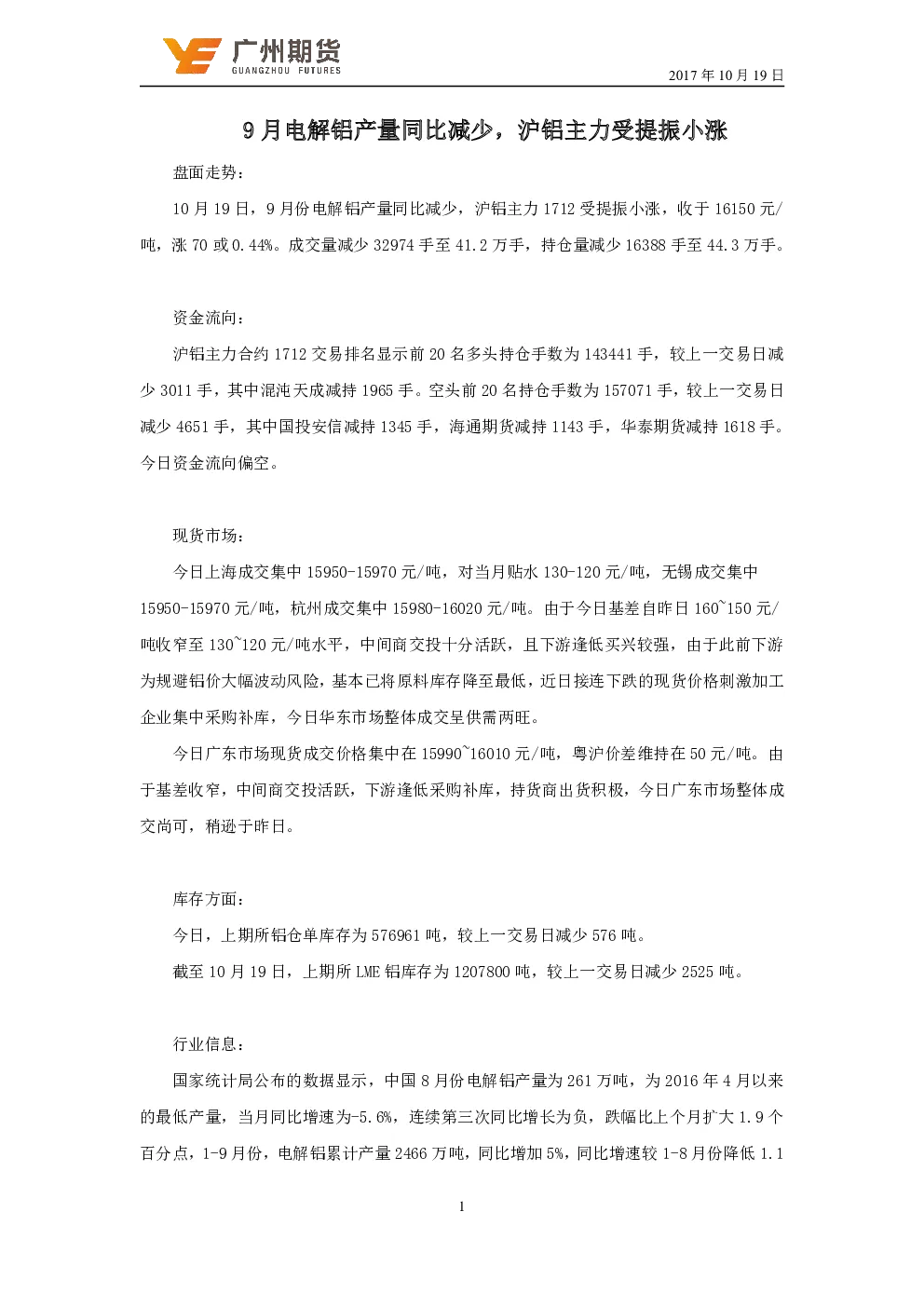 广州期货
GUANGZHOU FUTURES

2017 年 10 月 19 日

9 月电解铝产量同比减少，沪铝主力受提振小涨

盘面走势：

10 月 19 日，9 月份电解铝产量同比减少，沪铝主力 1712 受提振小涨，收于 16150 元/吨，涨 70 或 0.44%。成交量减少 32974 手至 41.2 万手，持仓量减少 16388 手至 44.3 万手。

资金流向：

沪铝主力合约 1712 交易排名显示前 20 名多头持仓手数为 143441 手，较上一交易日减少 3011 手，其中混沌天成减持 1965 手。空头前 20 名持仓手数为 157071 手，较上一交易日减少 4651 手，其中国投安信减持 1345 手，海通期货减持 1143 手，华泰期货减持 1618 手。今日资金流向偏空。

现货市场：

今日上海成交集中 15950-15970 元/吨，对当月贴水 130-120 元/吨，无锡成交集中 15950-15970 元/吨，杭州成交集中 15980-16020 元/吨。由于今日基差自昨日 160~150 元/吨收窄至 130~120 元/吨水平，中间商交投十分活跃，且下游逢低买兴较强，由于此前下游为规避铝价大幅波动风险，基本已将原料库存降至最低，近日接连下跌的现货价格刺激加工企业集中采购补库，今日华东市场整体成交呈供需两旺。

今日广东市场现货成交价格集中在 15990~16010 元/吨，粤沪价差维持在 50 元/吨。由于基差收窄，中间商交投活跃，下游逢低采购补库，持货商出货积极，今日广东市场整体成交尚可，稍逊于昨日。

库存方面：

今日，上期所铝仓单库存为 576961 吨，较上一交易日减少 576 吨。

截至 10 月 19 日，上期所 LME 铝库存为 1207800 吨，较上一交易日减少 2525 吨。

行业信息：

国家统计局公布的数据显示，中国 8 月份电解铝产量为 261 万吨，为 2016 年 4 月以来的最低产量，当月同比增速为-5.6%，连续第三次同比增长为负，跌幅比上个月扩大 1.9 个百分点，1-9 月份，电解铝累计产量 2466 万吨，同比增加 5%，同比增速较 1-8 月份降低 1.1

1